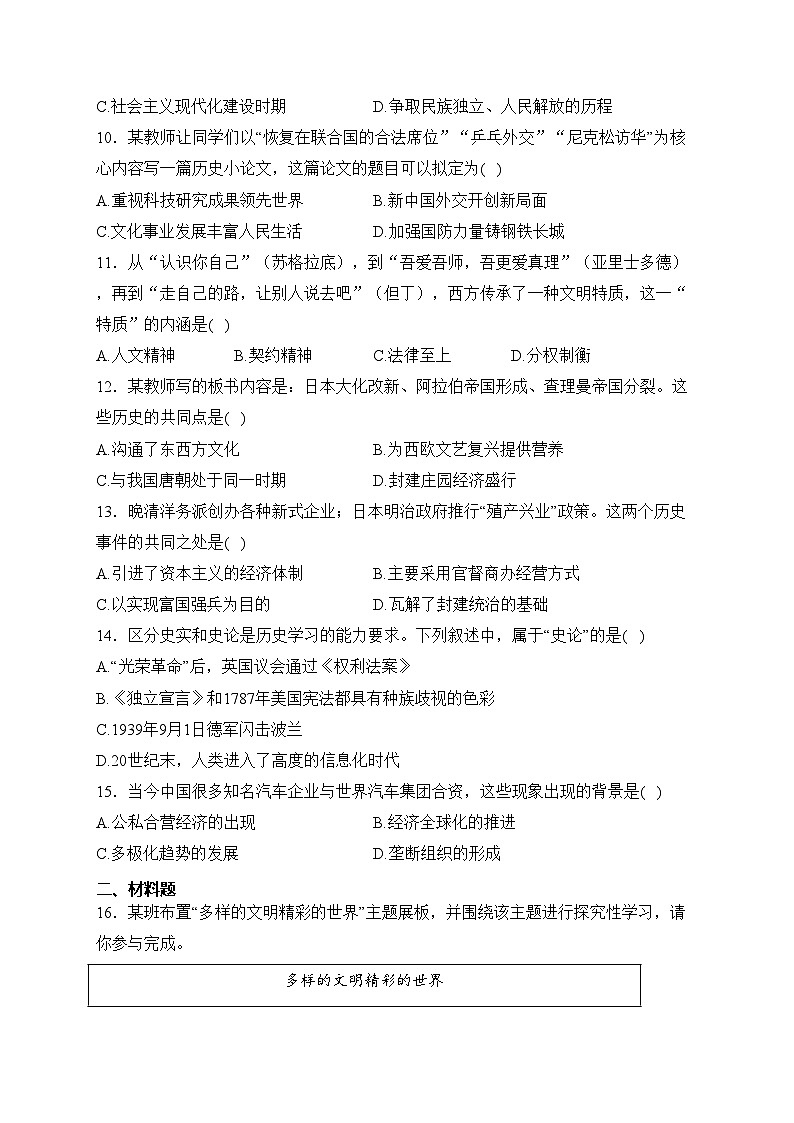 C.社会主义现代化建设时期　　　　　　D.争取民族独立、人民解放的历程

10．某教师让同学们以“恢复在联合国的合法席位”“乒乓外交”“尼克松访华”为核心内容写一篇历史小论文，这篇论文的题目可以拟定为( )

A.重视科技研究成果领先世界　　　　　B.新中国外交开创新局面

C.文化事业发展丰富人民生活　　　　　D.加强国防力量铸钢铁长城

11．从“认识你自己”（苏格拉底），到“吾爱吾师，吾更爱真理”（亚里士多德），再到“走自己的路，让别人说去吧”（但丁），西方传承了一种文明特质，这一“特质”的内涵是( )

A.人文精神　　　B.契约精神　　　C.法律至上　　　D.分权制衡

12．某教师写的板书内容是：日本大化改新、阿拉伯帝国形成、查理曼帝国分裂。这些历史的共同点是( )

A.沟通了东西方文化　　　　　　　　B.为西欧文艺复兴提供营养

C.与我国唐朝处于同一时期　　　　　D.封建庄园经济盛行

13．晚清洋务派创办各种新式企业；日本明治政府推行“殖产兴业”政策。这两个历史事件的共同之处是( )

A.引进了资本主义的经济体制　　　　B.主要采用官督商办经营方式

C.以实现富国强兵为目的　　　　　　D.瓦解了封建统治的基础

14．区分史实和史论是历史学习的能力要求。下列叙述中，属于“史论”的是( )

A.“光荣革命”后，英国议会通过《权利法案》

B.《独立宣言》和1787年美国宪法都具有种族歧视的色彩

C.1939年9月1日德军闪击波兰

D.20世纪末，人类进入了高度的信息化时代

15．当今中国很多知名汽车企业与世界汽车集团合资，这些现象出现的背景是( )

A.公私合营经济的出现　　　　　　　B.经济全球化的推进

C.多极化趋势的发展　　　　　　　　D.垄断组织的形成

二、材料题

16．某班布置“多样的文明精彩的世界”主题展板，并围绕该主题进行探究性学习，请你参与完成。

多样的文明精彩的世界